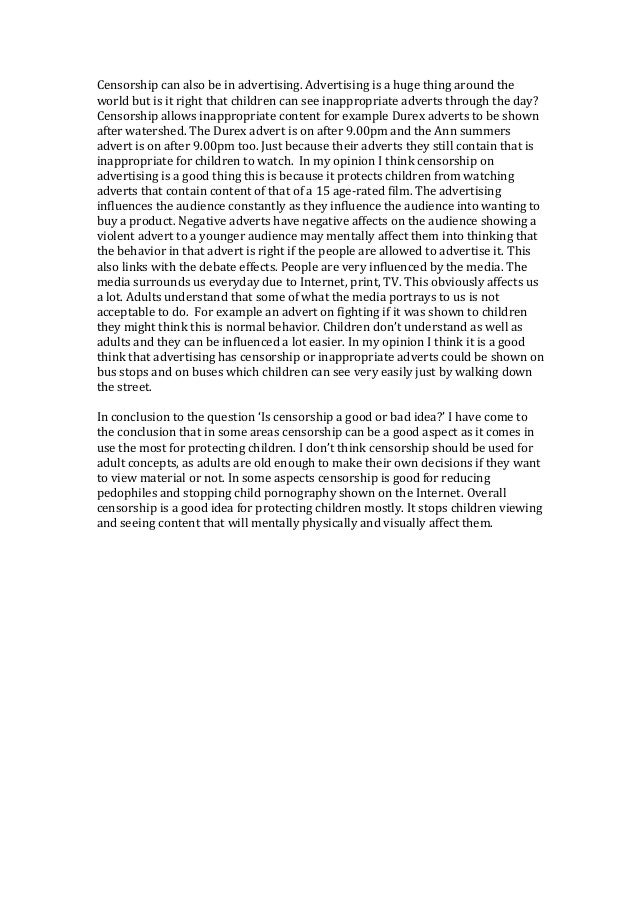 Censorship can also be in advertising. Advertising is a huge thing around the world but is it right that children can see inappropriate adverts through the day? Censorship allows inappropriate content for example Durex adverts to be shown after watershed. The Durex advert is on after 9.00pm and the Ann summers advert is on after 9.00pm too. Just because their adverts they still contain that is inappropriate for children to watch. In my opinion I think censorship on advertising is a good thing this is because it protects children from watching adverts that contain content of that of a 15 age-rated film. The advertising influences the audience constantly as they influence the audience into wanting to buy a product. Negative adverts have negative affects on the audience showing a violent advert to a younger audience may mentally affect them into thinking that the behavior in that advert is right if the people are allowed to advertise it. This also links with the debate effects. People are very influenced by the media. The media surrounds us everyday due to Internet, print, TV. This obviously affects us a lot. Adults understand that some of what the media portrays to us is not acceptable to do. For example an advert on fighting if it was shown to children they might think this is normal behavior. Children don't understand as well as adults and they can be influenced a lot easier. In my opinion I think it is a good think that advertising has censorship or inappropriate adverts could be shown on bus stops and on buses which children can see very easily just by walking down the street.

In conclusion to the question 'Is censorship a good or bad idea?' I have come to the conclusion that in some areas censorship can be a good aspect as it comes in use the most for protecting children. I don't think censorship should be used for adult concepts, as adults are old enough to make their own decisions if they want to view material or not. In some aspects censorship is good for reducing pedophiles and stopping child pornography shown on the Internet. Overall censorship is a good idea for protecting children mostly. It stops children viewing and seeing content that will mentally physically and visually affect them.